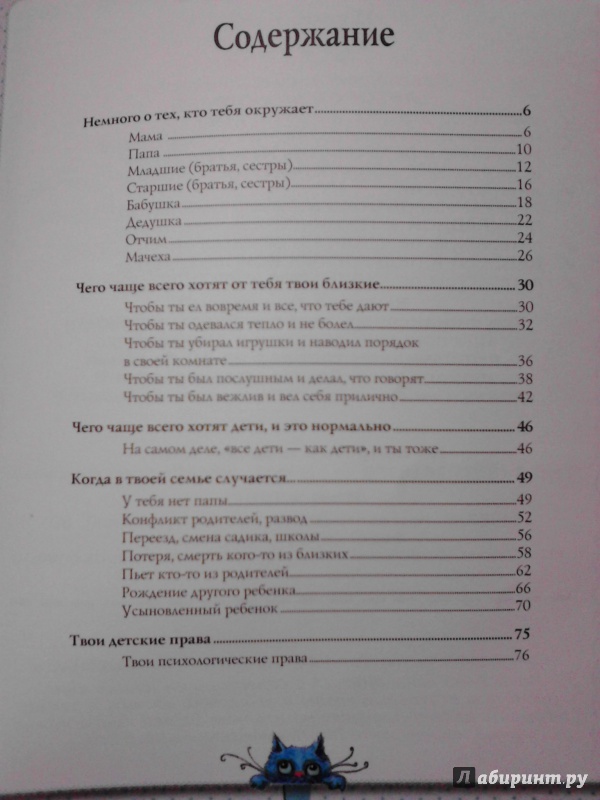 Содержание

Немного о тех, кто тебя окружает 6
Мама 6
Папа 10
Младшие (братья, сестры) 12
Старшие (братья, сестры) 16
Бабушка 18
Дедушка 22
Отчим 24
Мачеха 26

Чего чаще всего хотят от тебя твои близкие 30
Чтобы ты ел вовремя и все, что тебе дают 30
Чтобы ты одевался тепло и не болел 32
Чтобы ты убирал игрушки и наводил порядок в своей комнате 36
Чтобы ты был послушным и делал, что говорят 38
Чтобы ты был вежлив и вел себя прилично 42

Чего чаще всего хотят дети, и это нормально 46
На самом деле, «все дети — как дети», и ты тоже 46

Когда в твоей семье случается 49
У тебя нет папы 49
Конфликт родителей, развод 52
Переезд, смена садика, школы 56
Потеря, смерть кого-то из близких 58
Пьет кто-то из родителей 62
Рождение другого ребенка 66
Усыновленный ребенок 70

Твои детские права 75
Твои психологические права 76

Лабиринт.ру